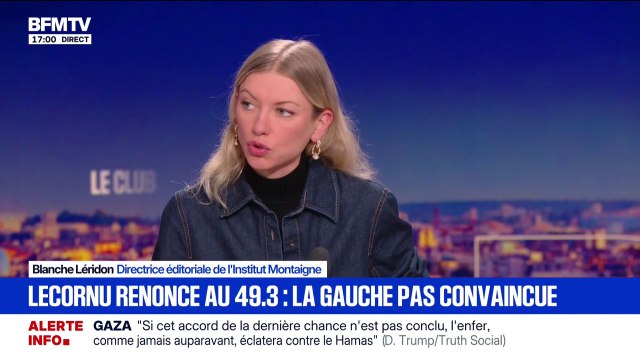 BFMTV
17:00 DIRECT

LE CLUB

Blanche Léridon Directrice éditoriale de l'Institut Montaigne

LECORNU RENONCE AU 49.3 : LA GAUCHE PAS CONVAINCUE

ALERTE INFO

GAZA "Si cet accord de la dernière chance n'est pas conclu, l'enfer, comme jamais auparavant, éclatera contre le Hamas" (D. Trump/Truth Social)